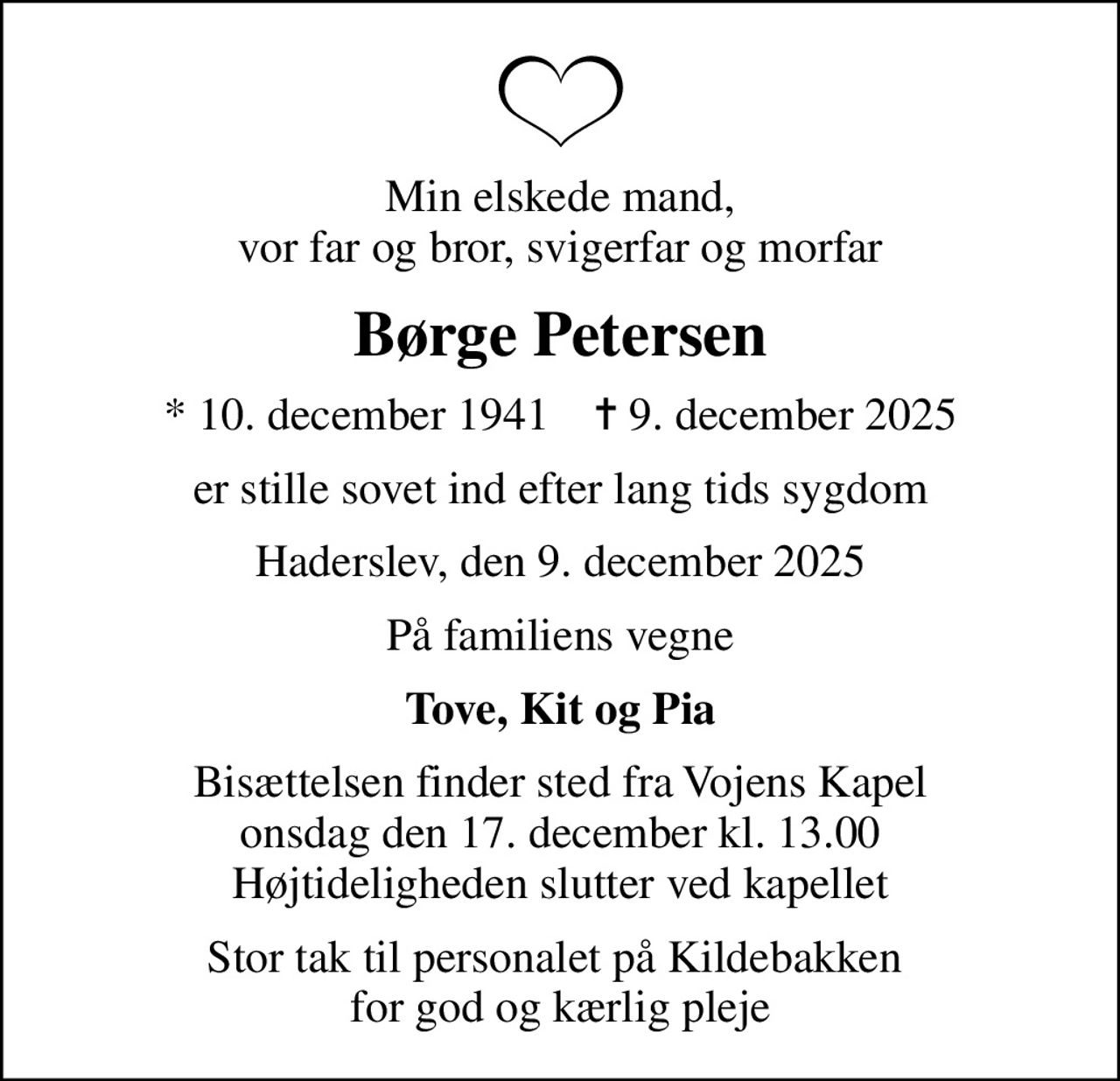 Min elskede mand,
vor far og bror, svigerfar og morfar

Børge Petersen

* 10. december 1941 † 9. december 2025

er stille sovet ind efter lang tids sygdom

Haderslev, den 9. december 2025

På familiens vegne

Tove, Kit og Pia

Bisættelsen finder sted fra Vojens Kapel
onsdag den 17. december kl. 13.00
Højtideligheden slutter ved kapellet

Stor tak til personalet på Kildebakken
for god og kærlig pleje